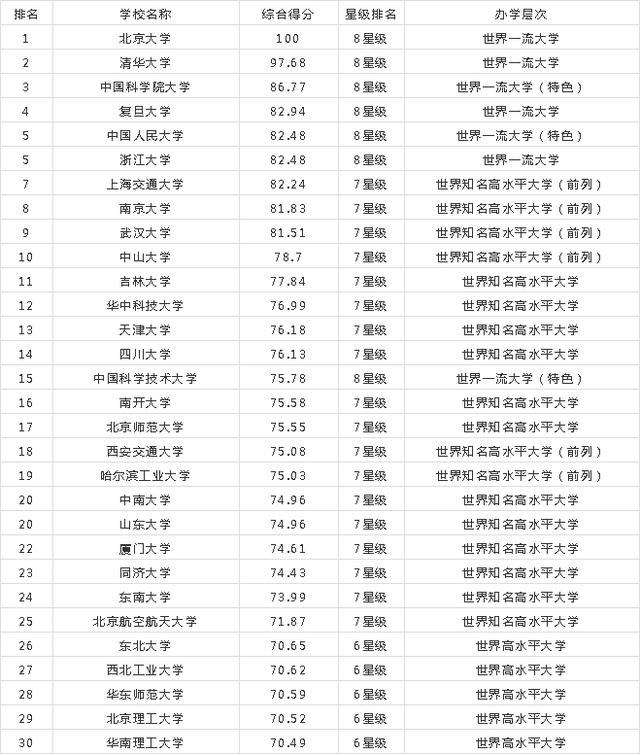 | 排名 | 学校名称 | 综合得分 | 星级排名 | 办学层次 |
|---|---|---|---|---|
| 1 | 北京大学 | 100 | 8星级 | 世界一流大学 |
| 2 | 清华大学 | 97.68 | 8星级 | 世界一流大学 |
| 3 | 中国科学院大学 | 86.77 | 8星级 | 世界一流大学（特色） |
| 4 | 复旦大学 | 82.94 | 8星级 | 世界一流大学 |
| 5 | 中国人民大学 | 82.48 | 8星级 | 世界一流大学（特色） |
| 5 | 浙江大学 | 82.48 | 8星级 | 世界一流大学 |
| 7 | 上海交通大学 | 82.24 | 7星级 | 世界知名高水平大学（前列） |
| 8 | 南京大学 | 81.83 | 7星级 | 世界知名高水平大学（前列） |
| 9 | 武汉大学 | 81.51 | 7星级 | 世界知名高水平大学（前列） |
| 10 | 中山大学 | 78.7 | 7星级 | 世界知名高水平大学（前列） |
| 11 | 吉林大学 | 77.84 | 7星级 | 世界知名高水平大学 |
| 12 | 华中科技大学 | 76.99 | 7星级 | 世界知名高水平大学 |
| 13 | 天津大学 | 76.18 | 7星级 | 世界知名高水平大学 |
| 14 | 四川大学 | 76.13 | 7星级 | 世界知名高水平大学 |
| 15 | 中国科学技术大学 | 75.78 | 8星级 | 世界一流大学（特色） |
| 16 | 南开大学 | 75.58 | 7星级 | 世界知名高水平大学 |
| 17 | 北京师范大学 | 75.55 | 7星级 | 世界知名高水平大学 |
| 18 | 西安交通大学 | 75.08 | 7星级 | 世界知名高水平大学（前列） |
| 19 | 哈尔滨工业大学 | 75.03 | 7星级 | 世界知名高水平大学（前列） |
| 20 | 中南大学 | 74.96 | 7星级 | 世界知名高水平大学 |
| 20 | 山东大学 | 74.96 | 7星级 | 世界知名高水平大学 |
| 22 | 厦门大学 | 74.61 | 7星级 | 世界知名高水平大学 |
| 23 | 同济大学 | 74.43 | 7星级 | 世界知名高水平大学 |
| 24 | 东南大学 | 73.99 | 7星级 | 世界知名高水平大学 |
| 25 | 北京航空航天大学 | 71.87 | 7星级 | 世界知名高水平大学 |
| 26 | 东北大学 | 70.65 | 6星级 | 世界高水平大学 |
| 27 | 西北工业大学 | 70.62 | 6星级 | 世界高水平大学 |
| 28 | 华东师范大学 | 70.59 | 6星级 | 世界高水平大学 |
| 29 | 北京理工大学 | 70.52 | 6星级 | 世界高水平大学 |
| 30 | 华南理工大学 | 70.49 | 6星级 | 世界高水平大学 |